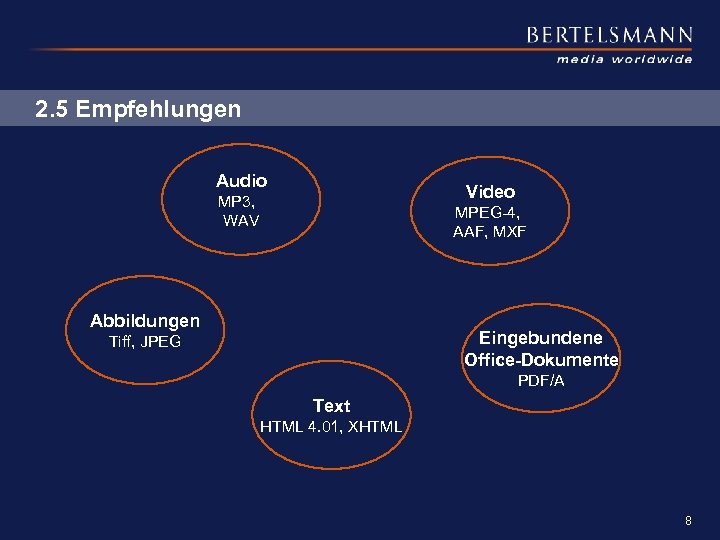 BERTELSMANN
media worldwide

2.5 Empfehlungen

Audio
MP3,
WAV

Video
MPEG-4,
AAF, MXF

Abbildungen
Tiff, JPEG

Eingebundene
Office-Dokumente
PDF/A

Text
HTML 4.01, XHTML

8